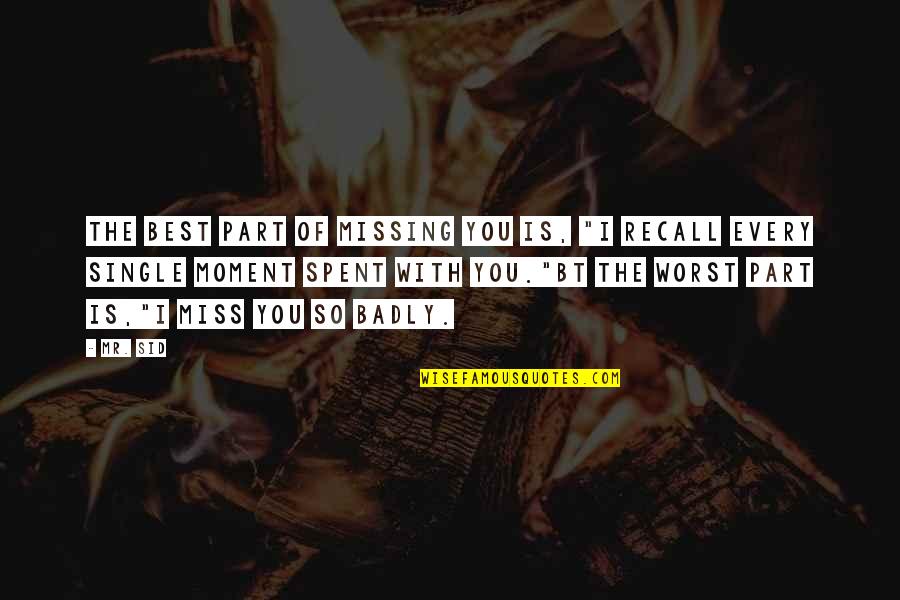 THE BEST PART OF MISSING YOU IS, "I RECALL EVERY SINGLE MOMENT SPENT WITH YOU."BT THE WORST PART IS,"I MISS YOU SO BADLY.

- MR. SID

WISEFAMOUSQUOTES.COM